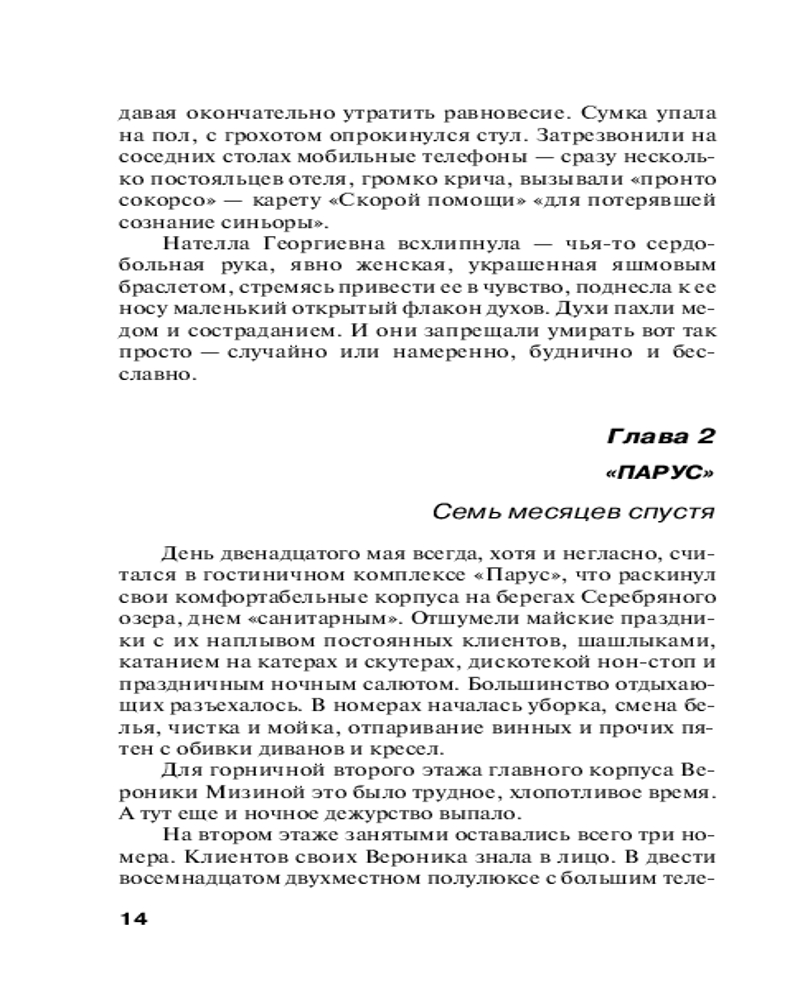 давая окончательно утратить равновесие. Сумка упала на пол, с грохотом опрокинулся стул. Затрезвонили на соседних столах мобильные телефоны — сразу несколько постояльцев отеля, громко крича, вызывали «пронто сокорсо» — карету «Скорой помощи» «для потерявшей сознание синьоры».

Нателла Георгиевна всхлипнула — чья-то сердобольная рука, явно женская, украшенная яшмовым браслетом, стремясь привести ее в чувство, поднесла к ее носу маленький открытый флакон духов. Духи пахли медом и состраданием. И они запрещали умирать вот так просто — случайно или намеренно, буднично и бесславно.

Глава 2

«ПАРУС»

Семь месяцев спустя

День двенадцатого мая всегда, хотя и негласно, считался в гостиничном комплексе «Парус», что раскинул свои комфортабельные корпуса на берегах Серебряного озера, днем «санитарным». Отшумели майские праздники с их наплывом постоянных клиентов, шашлыками, катанием на катерах и скутерах, дискотекой нон-стоп и праздничным ночным салютом. Большинство отдыхающих разъехалось. В номерах началась уборка, смена белья, чистка и мойка, отпаривание винных и прочих пятен с обивки диванов и кресел.

Для горничной второго этажа главного корпуса Вероники Мизиной это было трудное, хлопотливое время. А тут еще и ночное дежурство выпало.

На втором этаже занятыми оставались всего три номера. Клиентов своих Вероника знала в лицо. В двести восемнадцатом двухместном полулюксе с большим теле-

14